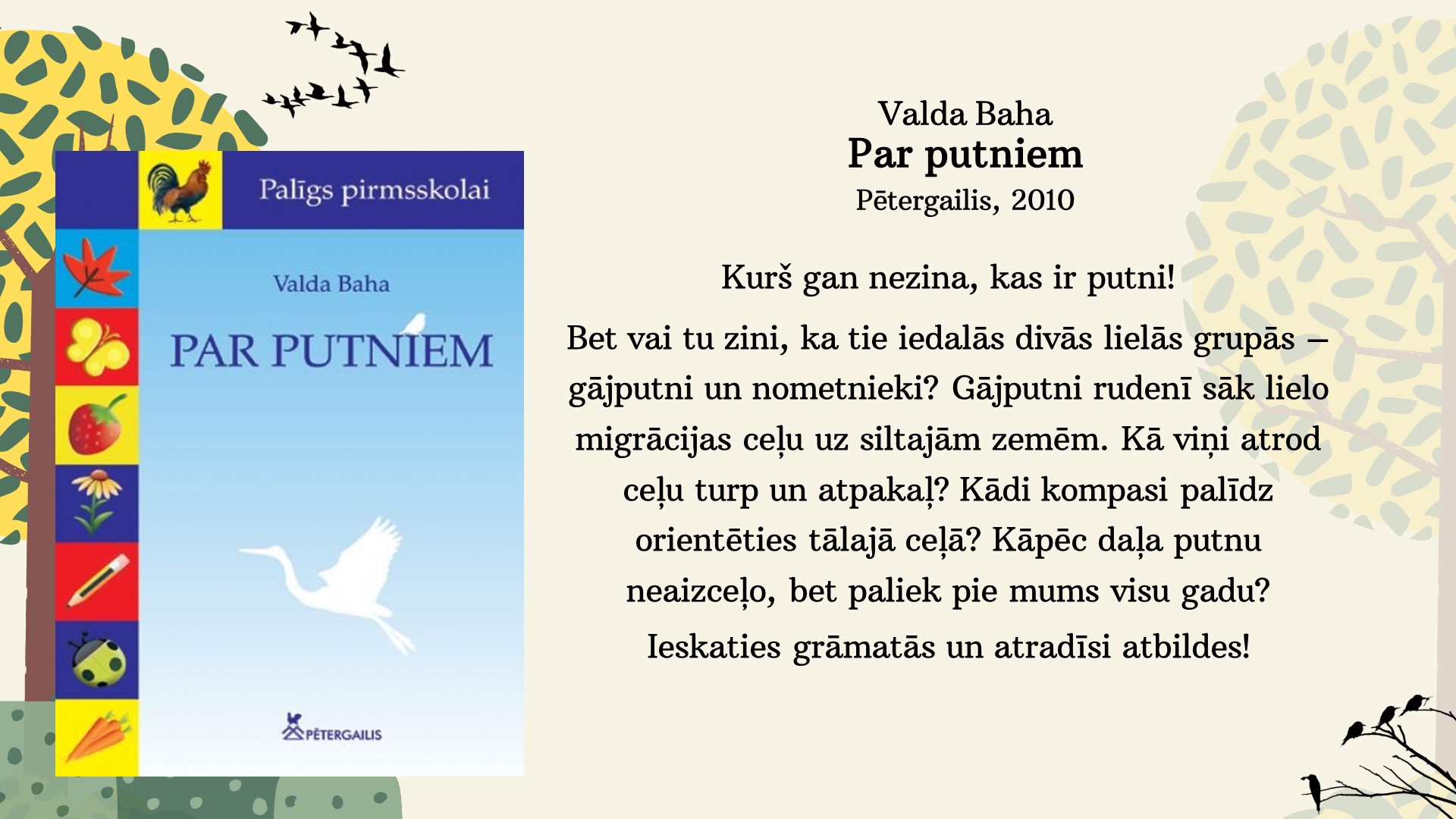 Palīgs pirmsskolai

Valda Baha

PAR PUTNIEM

PĒTERGAILIS

Valda Baha
Par putniem
Pētergailis, 2010

Kurš gan nezina, kas ir putni!

Bet vai tu zini, ka tie iedalās divās lielās grupās – gājputni un nometnieki? Gājputni rudenī sāk lielo migrācijas ceļu uz siltajām zemēm. Kā viņi atrod ceļu turp un atpakaļ? Kādi kompasi palīdz orientēties tālajā ceļā? Kāpēc daļa putnu neaizceļo, bet paliek pie mums visu gadu? Ieskaties grāmatās un atradīsi atbildes!